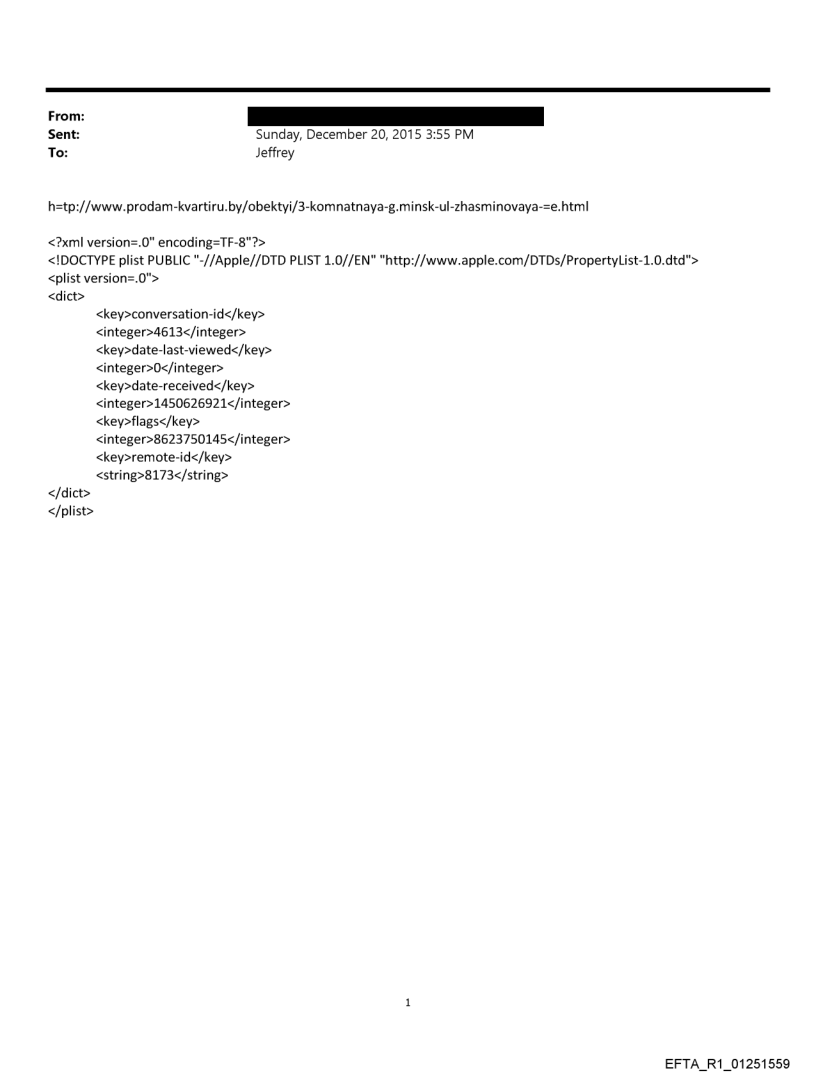 From:
Sent: Sunday, December 20, 2015 3:55 PM
To: Jeffrey

h=tp://www.prodam-kvartiru.by/obektyi/3-komnatnaya-g.minsk-ul-zhasminovaya-=e.html

<?xml version=.0" encoding=TF-8"?>
<!DOCTYPE plist PUBLIC "-//Apple//DTD PLIST 1.0//EN" "http://www.apple.com/DTDs/PropertyList-1.0.dtd">
<plist version=.0">
<dict>
<key>conversation-id</key>
<integer>4613</integer>
<key>date-last-viewed</key>
<integer>0</integer>
<key>date-received</key>
<integer>1450626921</integer>
<key>flags</key>
<integer>8623750145</integer>
<key>remote-id</key>
<string>8173</string>
</dict>
</plist>

1

EFTA_R1_01251559